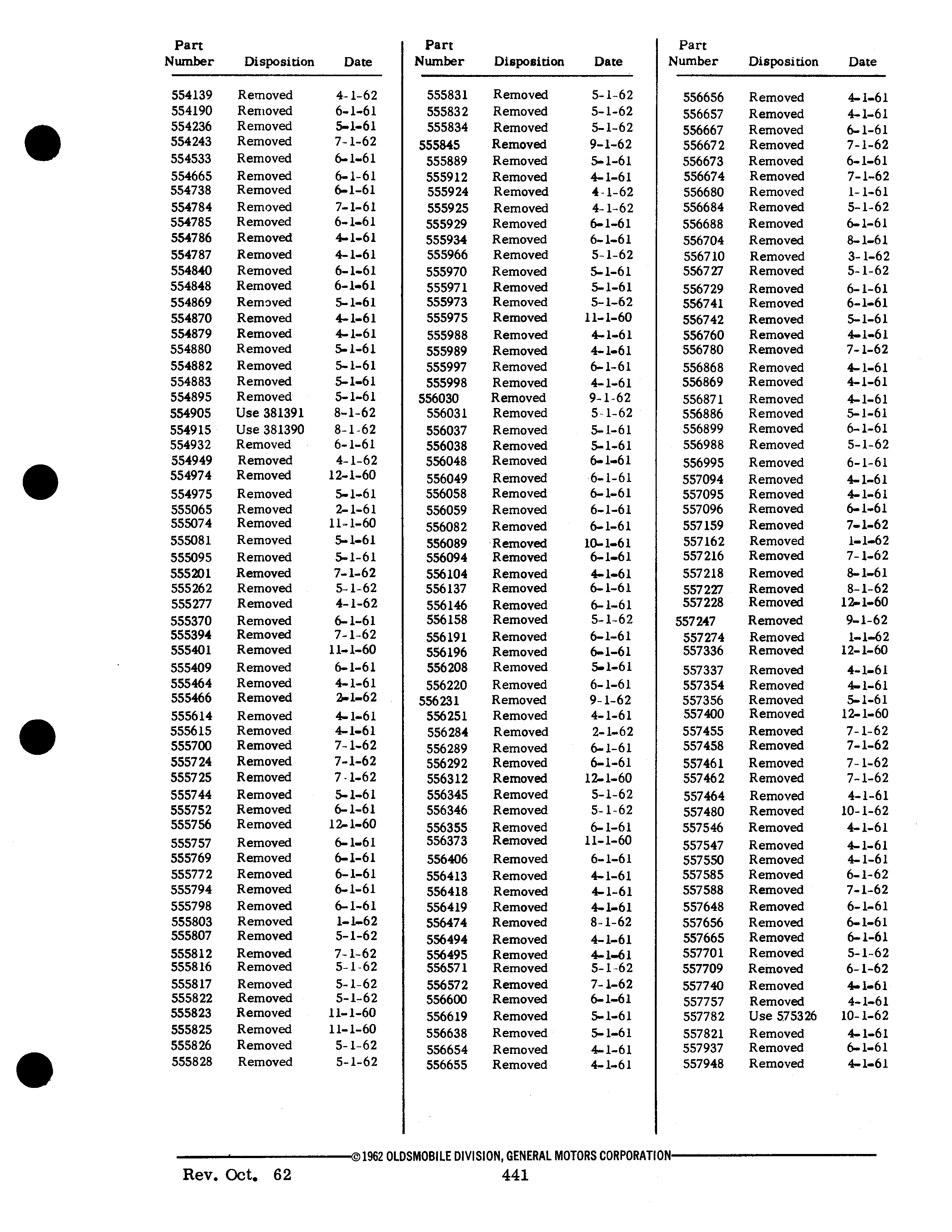 | Part Number | Disposition | Date |
|---|---|---|
| 554139 | Removed | 4-1-62 |
| 554190 | Removed | 6-1-61 |
| 554236 | Removed | 5-1-61 |
| 554243 | Removed | 7-1-62 |
| 554533 | Removed | 6-1-61 |
| 554665 | Removed | 6-1-61 |
| 554738 | Removed | 6-1-61 |
| 554784 | Removed | 7-1-61 |
| 554785 | Removed | 6-1-61 |
| 554786 | Removed | 4-1-61 |
| 554787 | Removed | 4-1-61 |
| 554840 | Removed | 6-1-61 |
| 554848 | Removed | 6-1-61 |
| 554869 | Removed | 5-1-61 |
| 554870 | Removed | 4-1-61 |
| 554879 | Removed | 4-1-61 |
| 554880 | Removed | 5-1-61 |
| 554882 | Removed | 5-1-61 |
| 554883 | Removed | 5-1-61 |
| 554895 | Removed | 5-1-61 |
| 554905 | Use 381391 | 8-1-62 |
| 554915 | Use 381390 | 8-1-62 |
| 554932 | Removed | 6-1-61 |
| 554949 | Removed | 4-1-62 |
| 554974 | Removed | 12-1-60 |
| 554975 | Removed | 5-1-61 |
| 555065 | Removed | 2-1-61 |
| 555074 | Removed | 11-1-60 |
| 555081 | Removed | 5-1-61 |
| 555095 | Removed | 5-1-61 |
| 555201 | Removed | 7-1-62 |
| 555262 | Removed | 5-1-62 |
| 555277 | Removed | 4-1-62 |
| 555370 | Removed | 6-1-61 |
| 555394 | Removed | 7-1-62 |
| 555401 | Removed | 11-1-60 |
| 555409 | Removed | 6-1-61 |
| 555464 | Removed | 4-1-61 |
| 555466 | Removed | 2-1-62 |
| 555614 | Removed | 4-1-61 |
| 555615 | Removed | 4-1-61 |
| 555700 | Removed | 7-1-62 |
| 555724 | Removed | 7-1-62 |
| 555725 | Removed | 7-1-62 |
| 555744 | Removed | 5-1-61 |
| 555752 | Removed | 6-1-61 |
| 555756 | Removed | 12-1-60 |
| 555757 | Removed | 6-1-61 |
| 555769 | Removed | 6-1-61 |
| 555772 | Removed | 6-1-61 |
| 555794 | Removed | 6-1-61 |
| 555798 | Removed | 6-1-61 |
| 555803 | Removed | 1-1-62 |
| 555807 | Removed | 5-1-62 |
| 555812 | Removed | 7-1-62 |
| 555816 | Removed | 5-1-62 |
| 555817 | Removed | 5-1-62 |
| 555822 | Removed | 5-1-62 |
| 555823 | Removed | 11-1-60 |
| 555825 | Removed | 11-1-60 |
| 555826 | Removed | 5-1-62 |
| 555828 | Removed | 5-1-62 |

| Part Number | Disposition | Date |
|---|---|---|
| 555831 | Removed | 5-1-62 |
| 555832 | Removed | 5-1-62 |
| 555834 | Removed | 5-1-62 |
| 555845 | Removed | 9-1-62 |
| 555889 | Removed | 5-1-61 |
| 555912 | Removed | 4-1-61 |
| 555924 | Removed | 4-1-62 |
| 555925 | Removed | 4-1-62 |
| 555929 | Removed | 6-1-61 |
| 555934 | Removed | 6-1-61 |
| 555966 | Removed | 5-1-62 |
| 555970 | Removed | 5-1-61 |
| 555971 | Removed | 5-1-61 |
| 555973 | Removed | 5-1-62 |
| 555975 | Removed | 11-1-60 |
| 555988 | Removed | 4-1-61 |
| 555989 | Removed | 4-1-61 |
| 555997 | Removed | 6-1-61 |
| 555998 | Removed | 4-1-61 |
| 556030 | Removed | 9-1-62 |
| 556031 | Removed | 5-1-62 |
| 556037 | Removed | 5-1-61 |
| 556038 | Removed | 5-1-61 |
| 556048 | Removed | 6-1-61 |
| 556049 | Removed | 6-1-61 |
| 556058 | Removed | 6-1-61 |
| 556059 | Removed | 6-1-61 |
| 556082 | Removed | 6-1-61 |
| 556089 | Removed | 10-1-61 |
| 556094 | Removed | 6-1-61 |
| 556104 | Removed | 4-1-61 |
| 556137 | Removed | 6-1-61 |
| 556146 | Removed | 6-1-61 |
| 556158 | Removed | 5-1-62 |
| 556191 | Removed | 6-1-61 |
| 556196 | Removed | 6-1-61 |
| 556208 | Removed | 5-1-61 |
| 556220 | Removed | 6-1-61 |
| 556231 | Removed | 9-1-62 |
| 556251 | Removed | 4-1-61 |
| 556284 | Removed | 2-1-62 |
| 556289 | Removed | 6-1-61 |
| 556292 | Removed | 6-1-61 |
| 556312 | Removed | 12-1-60 |
| 556345 | Removed | 5-1-62 |
| 556346 | Removed | 5-1-62 |
| 556355 | Removed | 6-1-61 |
| 556373 | Removed | 11-1-60 |
| 556406 | Removed | 6-1-61 |
| 556413 | Removed | 4-1-61 |
| 556418 | Removed | 4-1-61 |
| 556419 | Removed | 4-1-61 |
| 556474 | Removed | 8-1-62 |
| 556494 | Removed | 4-1-61 |
| 556495 | Removed | 4-1-61 |
| 556571 | Removed | 5-1-62 |
| 556572 | Removed | 7-1-62 |
| 556600 | Removed | 6-1-61 |
| 556619 | Removed | 5-1-61 |
| 556638 | Removed | 5-1-61 |
| 556654 | Removed | 4-1-61 |
| 556655 | Removed | 4-1-61 |

| Part Number | Disposition | Date |
|---|---|---|
| 556656 | Removed | 4-1-61 |
| 556657 | Removed | 4-1-61 |
| 556667 | Removed | 6-1-61 |
| 556672 | Removed | 7-1-62 |
| 556673 | Removed | 6-1-61 |
| 556674 | Removed | 7-1-62 |
| 556680 | Removed | 1-1-61 |
| 556684 | Removed | 5-1-62 |
| 556688 | Removed | 6-1-61 |
| 556704 | Removed | 8-1-61 |
| 556710 | Removed | 3-1-62 |
| 556727 | Removed | 5-1-62 |
| 556729 | Removed | 6-1-61 |
| 556741 | Removed | 6-1-61 |
| 556742 | Removed | 5-1-61 |
| 556760 | Removed | 4-1-61 |
| 556780 | Removed | 7-1-62 |
| 556868 | Removed | 4-1-61 |
| 556869 | Removed | 4-1-61 |
| 556871 | Removed | 4-1-61 |
| 556886 | Removed | 5-1-61 |
| 556899 | Removed | 6-1-61 |
| 556988 | Removed | 5-1-62 |
| 556995 | Removed | 6-1-61 |
| 557094 | Removed | 4-1-61 |
| 557095 | Removed | 4-1-61 |
| 557096 | Removed | 6-1-61 |
| 557159 | Removed | 7-1-62 |
| 557162 | Removed | 1-1-62 |
| 557216 | Removed | 7-1-62 |
| 557218 | Removed | 8-1-61 |
| 557227 | Removed | 8-1-62 |
| 557228 | Removed | 12-1-60 |
| 557247 | Removed | 9-1-62 |
| 557274 | Removed | 1-1-62 |
| 557336 | Removed | 12-1-60 |
| 557337 | Removed | 4-1-61 |
| 557354 | Removed | 4-1-61 |
| 557356 | Removed | 5-1-61 |
| 557400 | Removed | 12-1-60 |
| 557455 | Removed | 7-1-62 |
| 557458 | Removed | 7-1-62 |
| 557461 | Removed | 7-1-62 |
| 557462 | Removed | 7-1-62 |
| 557464 | Removed | 4-1-61 |
| 557480 | Removed | 10-1-62 |
| 557546 | Removed | 4-1-61 |
| 557547 | Removed | 4-1-61 |
| 557550 | Removed | 4-1-61 |
| 557585 | Removed | 6-1-62 |
| 557588 | Removed | 7-1-62 |
| 557648 | Removed | 6-1-61 |
| 557656 | Removed | 6-1-61 |
| 557665 | Removed | 6-1-61 |
| 557701 | Removed | 5-1-62 |
| 557709 | Removed | 6-1-62 |
| 557740 | Removed | 4-1-61 |
| 557757 | Removed | 4-1-61 |
| 557782 | Use 575326 | 10-1-62 |
| 557821 | Removed | 4-1-61 |
| 557937 | Removed | 6-1-61 |
| 557948 | Removed | 4-1-61 |

©1962 OLDSMOBILE DIVISION, GENERAL MOTORS CORPORATION

Rev. Oct. 62 441